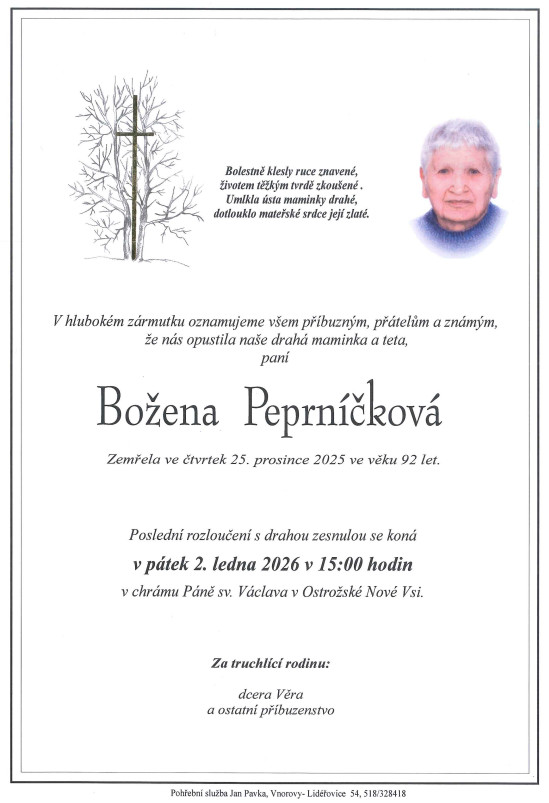 Bolestně klesly ruce znavené, životem těžkým tvrdě zkoušené . Umlkla ústa maminky drahé, dotlouklo mateřské srdce její zlaté.

V hlubokém zármutku oznamujeme všem příbuzným, přátelům a známým, že nás opustila naše drahá maminka a teta, paní

Božena Peprníčková

Zemřela ve čtvrtek 25. prosince 2025 ve věku 92 let.

Poslední rozloučení s drahou zesnulou se koná
v pátek 2. ledna 2026 v 15:00 hodin
v chrámu Páně sv. Václava v Ostrožské Nové Vsi.

Za truchlící rodinu:

dcera Věra
a ostatní příbuzenstvo

Pohřební služba Jan Pavka, Vnorovy- Lidéřovice 54, 518/328418